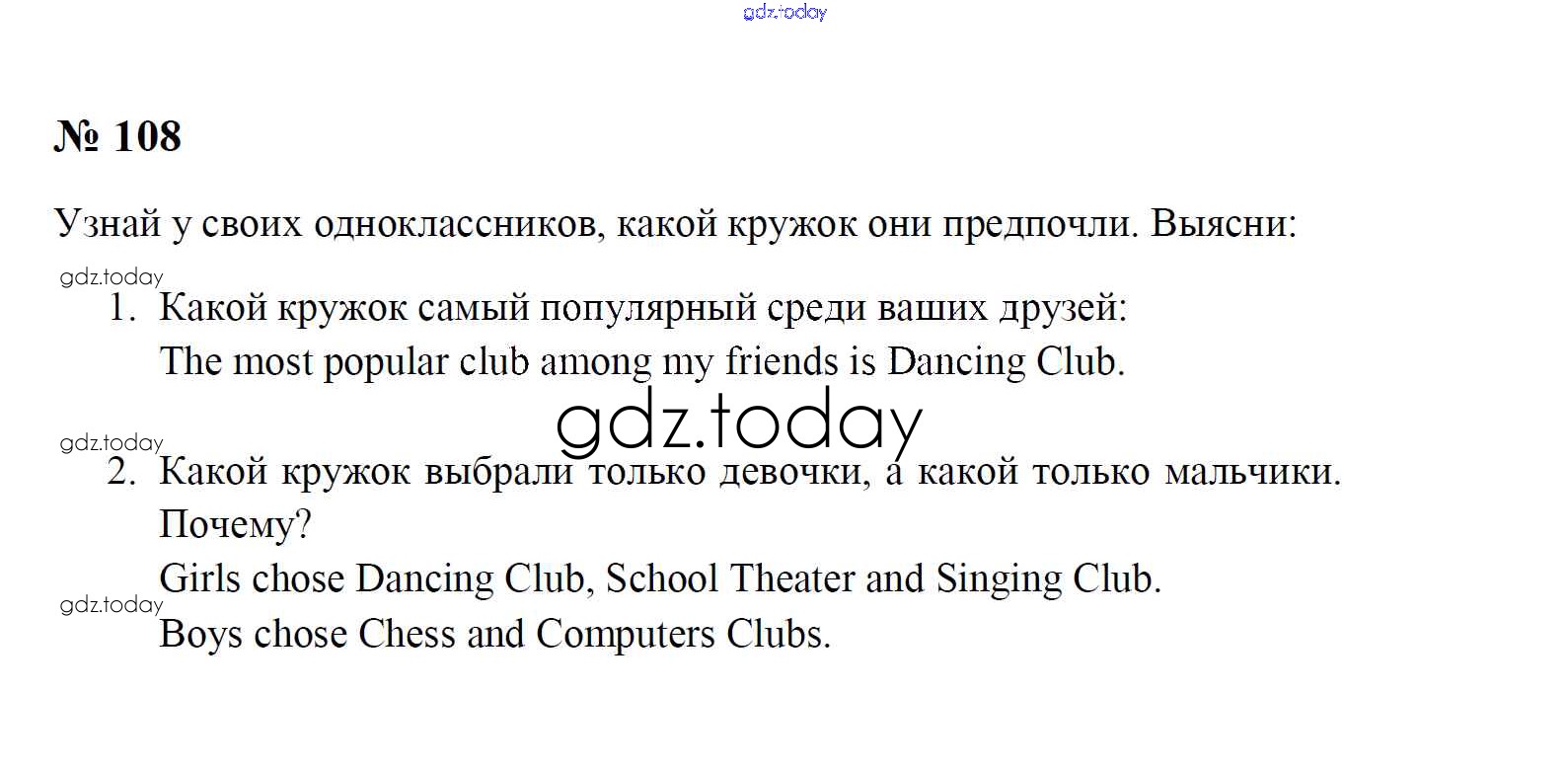 gdz.today

№ 108

Узнай у своих одноклассников, какой кружок они предпочли. Выясни:

gdz.today

1. Какой кружок самый популярный среди ваших друзей:
The most popular club among my friends is Dancing Club.

gdz.today

gdz.today

2. Какой кружок выбрали только девочки, а какой только мальчики. Почему?
Girls chose Dancing Club, School Theater and Singing Club.

gdz.today

Boys chose Chess and Computers Clubs.